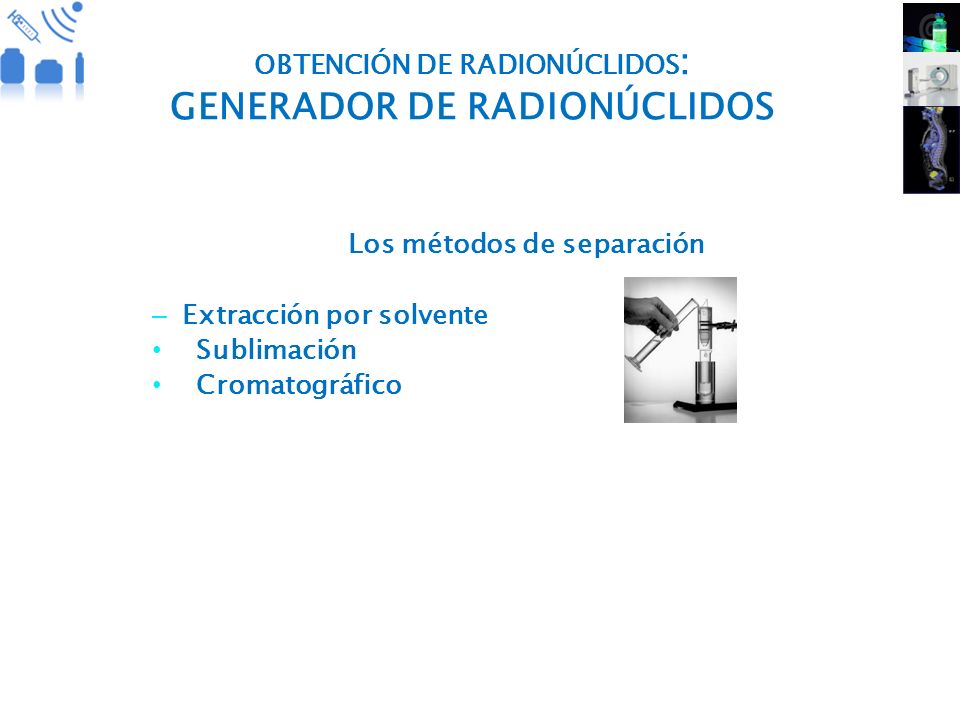 OBTENCIÓN DE RADIONÚCLIDOS:
GENERADOR DE RADIONÚCLIDOS

Los métodos de separación

– Extracción por solvente
• Sublimación
• Cromatográfico